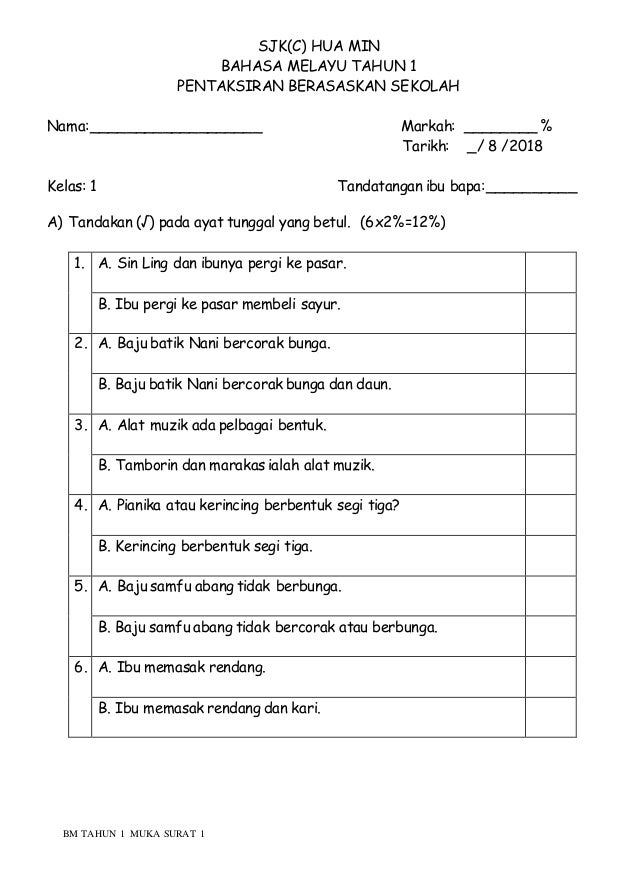 SJK(C) HUA MIN
BAHASA MELAYU TAHUN 1
PENTAKSIRAN BERASASKAN SEKOLAH

Nama:____________________

Markah: ________ %
Tarikh: _/ 8 /2018

Kelas: 1

Tandatangan ibu bapa:__________

A) Tandakan (√) pada ayat tunggal yang betul. (6x2%=12%)

| | | |
|---|---|---|
| 1. | A. Sin Ling dan ibunya pergi ke pasar. | |
| | B. Ibu pergi ke pasar membeli sayur. | |
| 2. | A. Baju batik Nani bercorak bunga. | |
| | B. Baju batik Nani bercorak bunga dan daun. | |
| 3. | A. Alat muzik ada pelbagai bentuk. | |
| | B. Tamborin dan marakas ialah alat muzik. | |
| 4. | A. Pianika atau kerincing berbentuk segi tiga? | |
| | B. Kerincing berbentuk segi tiga. | |
| 5. | A. Baju samfu abang tidak berbunga. | |
| | B. Baju samfu abang tidak bercorak atau berbunga. | |
| 6. | A. Ibu memasak rendang. | |
| | B. Ibu memasak rendang dan kari. | |

BM TAHUN 1 MUKA SURAT 1